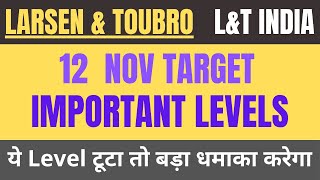 LARSEN & TOUBRO L&T INDIA

12 NOV TARGET
IMPORTANT LEVELS

ये Level टूटा तो बड़ा धमाका करेगा